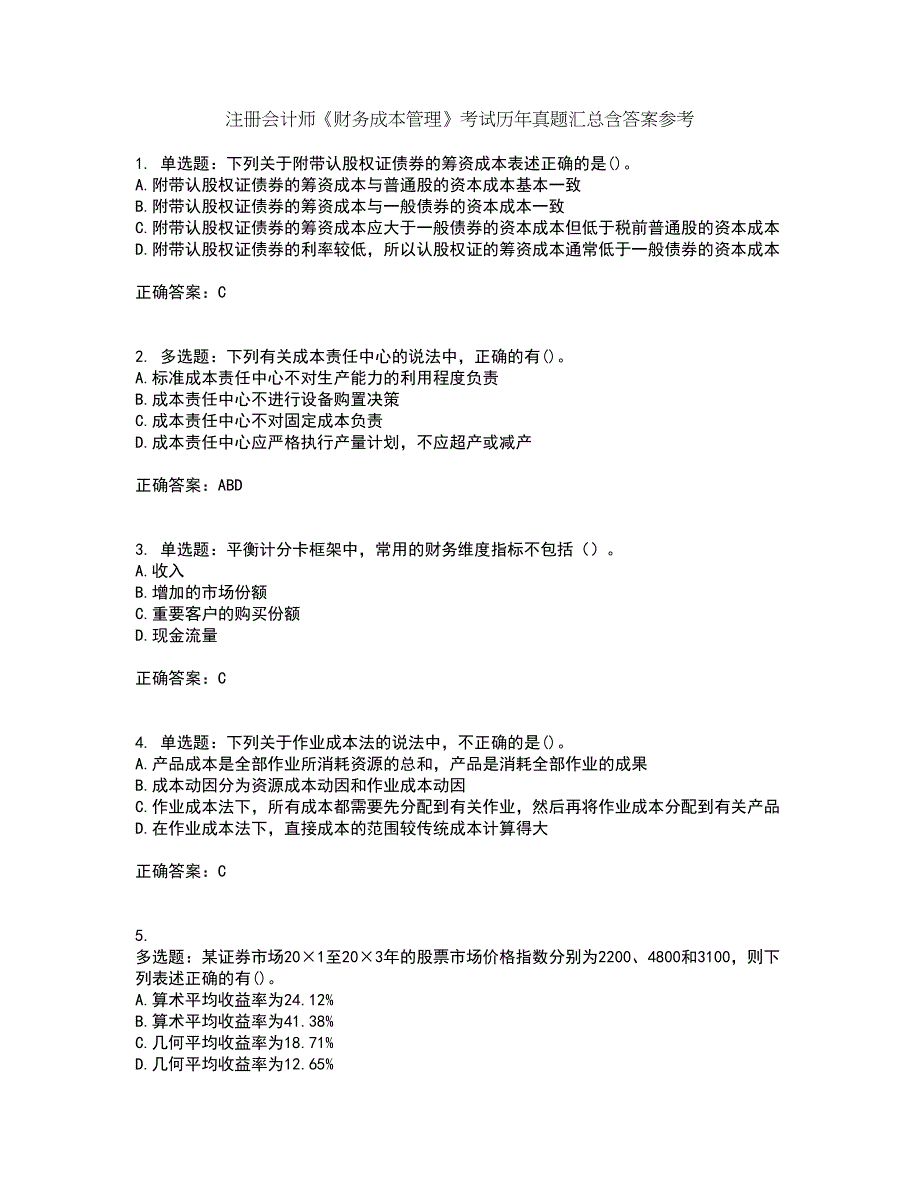 注册会计师《财务成本管理》考试历年真题汇总含答案参考

1. 单选题：下列关于附带认股权证债券的筹资成本表述正确的是()。
A.附带认股权证债券的筹资成本与普通股的资本成本基本一致
B.附带认股权证债券的筹资成本与一般债券的资本成本一致
C.附带认股权证债券的筹资成本应大于一般债券的资本成本但低于税前普通股的资本成本
D.附带认股权证债券的利率较低，所以认股权证的筹资成本通常低于一般债券的资本成本

正确答案：C

2. 多选题：下列有关成本责任中心的说法中，正确的有()。
A.标准成本责任中心不对生产能力的利用程度负责
B.成本责任中心不进行设备购置决策
C.成本责任中心不对固定成本负责
D.成本责任中心应严格执行产量计划，不应超产或减产

正确答案：ABD

3. 单选题：平衡计分卡框架中，常用的财务维度指标不包括（）。
A.收入
B.增加的市场份额
C.重要客户的购买份额
D.现金流量

正确答案：C

4. 单选题：下列关于作业成本法的说法中，不正确的是()。
A.产品成本是全部作业所消耗资源的总和，产品是消耗全部作业的成果
B.成本动因分为资源成本动因和作业成本动因
C.作业成本法下，所有成本都需要先分配到有关作业，然后再将作业成本分配到有关产品
D.在作业成本法下，直接成本的范围较传统成本计算得大

正确答案：C

5.
多选题：某证券市场20×1至20×3年的股票市场价格指数分别为2200、4800和3100，则下列表述正确的有()。
A.算术平均收益率为24.12%
B.算术平均收益率为41.38%
C.几何平均收益率为18.71%
D.几何平均收益率为12.65%